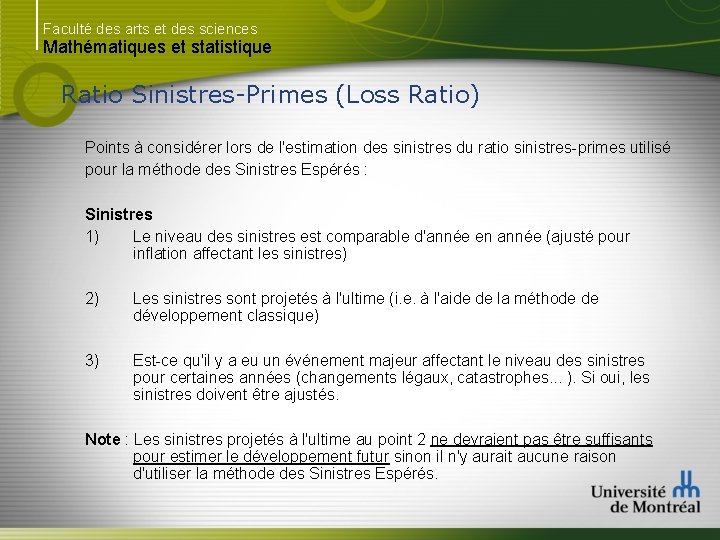 Faculté des arts et des sciences
Mathématiques et statistique

Ratio Sinistres-Primes (Loss Ratio)

Points à considérer lors de l'estimation des sinistres du ratio sinistres-primes utilisé pour la méthode des Sinistres Espérés :

Sinistres
1) Le niveau des sinistres est comparable d'année en année (ajusté pour inflation affectant les sinistres)

2) Les sinistres sont projetés à l'ultime (i.e. à l'aide de la méthode de développement classique)

3) Est-ce qu'il y a eu un événement majeur affectant le niveau des sinistres pour certaines années (changements légaux, catastrophes... ). Si oui, les sinistres doivent être ajustés.

Note : Les sinistres projetés à l'ultime au point 2 ne devraient pas être suffisants pour estimer le développement futur sinon il n'y aurait aucune raison d'utiliser la méthode des Sinistres Espérés.

Université de Montréal